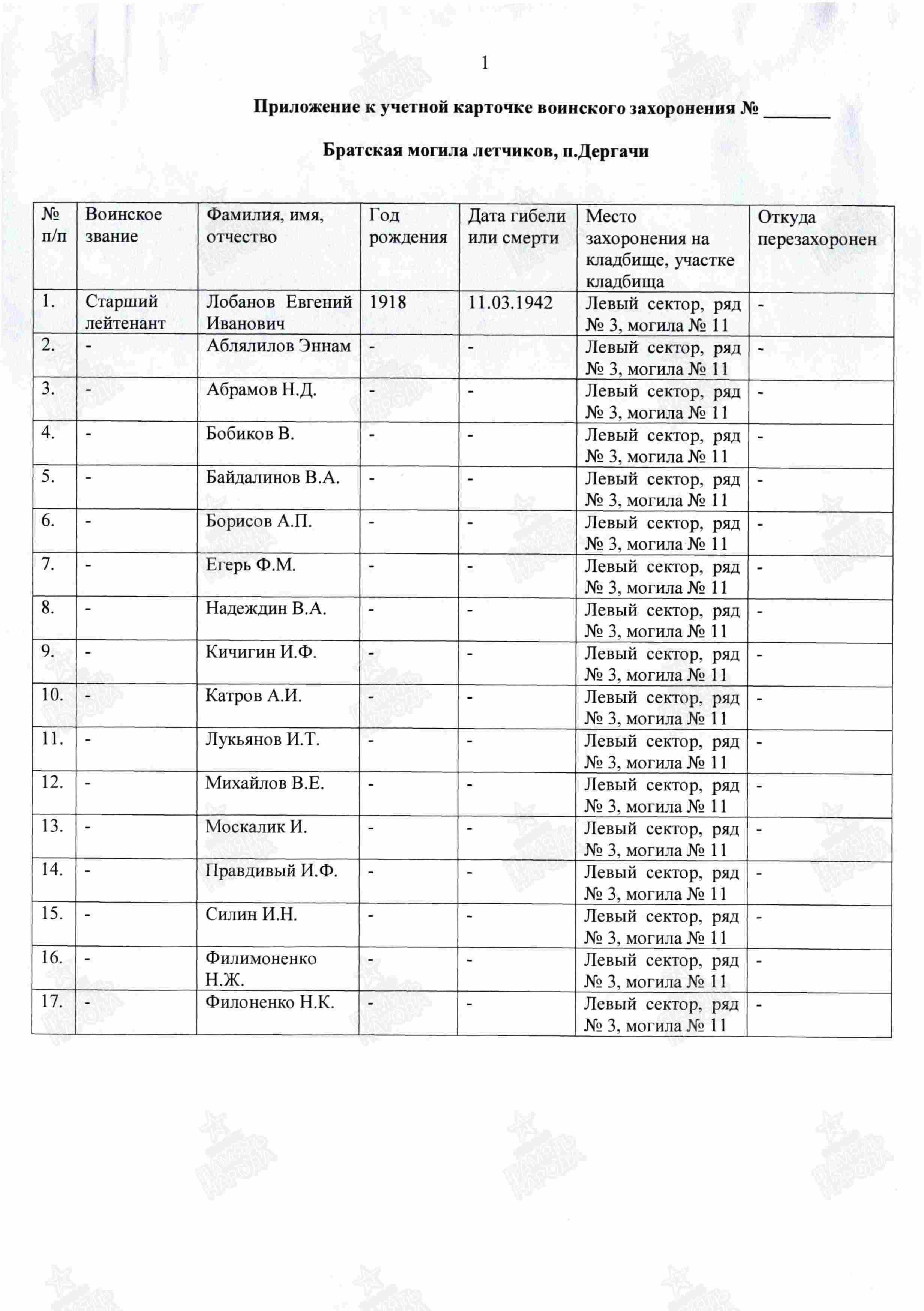 1

Приложение к учетной карточке воинского захоронения № _______

Братская могила летчиков, п.Дергачи

| № п/п | Воинское звание | Фамилия, имя, отчество | Год рождения | Дата гибели или смерти | Место захоронения на кладбище, участке кладбища | Откуда перезахоронен |
|---|---|---|---|---|---|---|
| 1. | Старший лейтенант | Лобанов Евгений Иванович | 1918 | 11.03.1942 | Левый сектор, ряд № 3, могила № 11 | - |
| 2. | - | Аблялилов Эннам | - | - | Левый сектор, ряд № 3, могила № 11 | - |
| 3. | - | Абрамов Н.Д. | - | - | Левый сектор, ряд № 3, могила № 11 | - |
| 4. | - | Бобиков В. | - | - | Левый сектор, ряд № 3, могила № 11 | - |
| 5. | - | Байдалинов В.А. | - | - | Левый сектор, ряд № 3, могила № 11 | - |
| 6. | - | Борисов А.П. | - | - | Левый сектор, ряд № 3, могила № 11 | - |
| 7. | - | Егерь Ф.М. | - | - | Левый сектор, ряд № 3, могила № 11 | - |
| 8. | - | Надеждин В.А. | - | - | Левый сектор, ряд № 3, могила № 11 | - |
| 9. | - | Кичигин И.Ф. | - | - | Левый сектор, ряд № 3, могила № 11 | - |
| 10. | - | Катров А.И. | - | - | Левый сектор, ряд № 3, могила № 11 | - |
| 11. | - | Лукьянов И.Т. | - | - | Левый сектор, ряд № 3, могила № 11 | - |
| 12. | - | Михайлов В.Е. | - | - | Левый сектор, ряд № 3, могила № 11 | - |
| 13. | - | Москалик И. | - | - | Левый сектор, ряд № 3, могила № 11 | - |
| 14. | - | Правдивый И.Ф. | - | - | Левый сектор, ряд № 3, могила № 11 | - |
| 15. | - | Силин И.Н. | - | - | Левый сектор, ряд № 3, могила № 11 | - |
| 16. | - | Филимоненко Н.Ж. | - | - | Левый сектор, ряд № 3, могила № 11 | - |
| 17. | - | Филоненко Н.К. | - | - | Левый сектор, ряд № 3, могила № 11 | - |